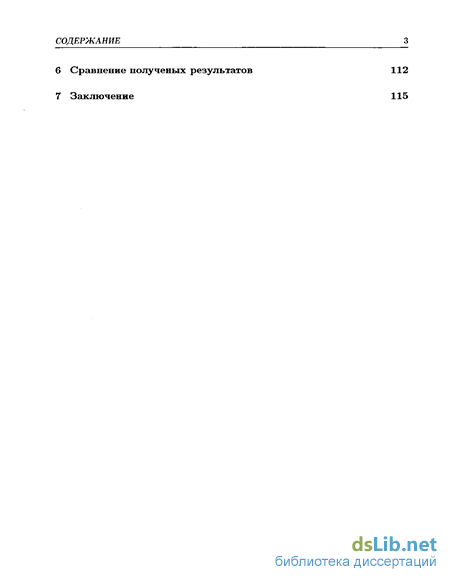 СОДЕРЖАНИЕ 3

6 Сравнение полученых результатов 112

7 Заключение 115

dsLib.net
библиотека диссертаций